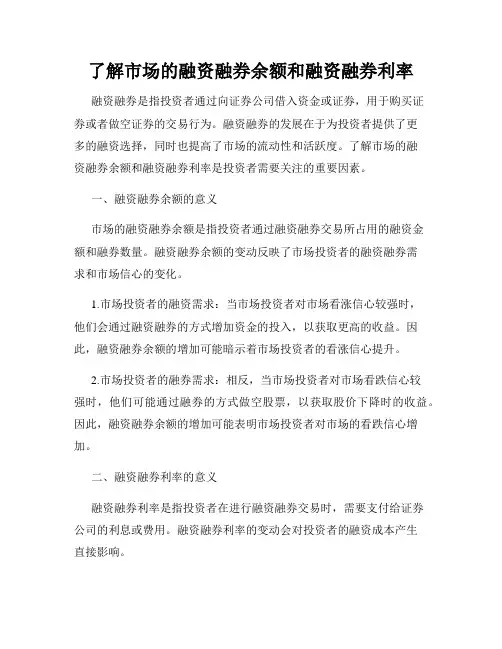 了解市场的融资融券余额和融资融券利率

融资融券是指投资者通过向证券公司借入资金或证券，用于购买证券或者做空证券的交易行为。融资融券的发展在于为投资者提供了更多的融资选择，同时也提高了市场的流动性和活跃度。了解市场的融资融券余额和融资融券利率是投资者需要关注的重要因素。

一、融资融券余额的意义

市场的融资融券余额是指投资者通过融资融券交易所占用的融资金额和融券数量。融资融券余额的变动反映了市场投资者的融资融券需求和市场信心的变化。

1.市场投资者的融资需求：当市场投资者对市场看涨信心较强时，他们会通过融资融券的方式增加资金的投入，以获取更高的收益。因此，融资融券余额的增加可能暗示着市场投资者的看涨信心提升。

2.市场投资者的融券需求：相反，当市场投资者对市场看跌信心较强时，他们可能通过融券的方式做空股票，以获取股价下降时的收益。因此，融资融券余额的增加可能表明市场投资者对市场的看跌信心增加。

二、融资融券利率的意义

融资融券利率是指投资者在进行融资融券交易时，需要支付给证券公司的利息或费用。融资融券利率的变动会对投资者的融资成本产生直接影响。